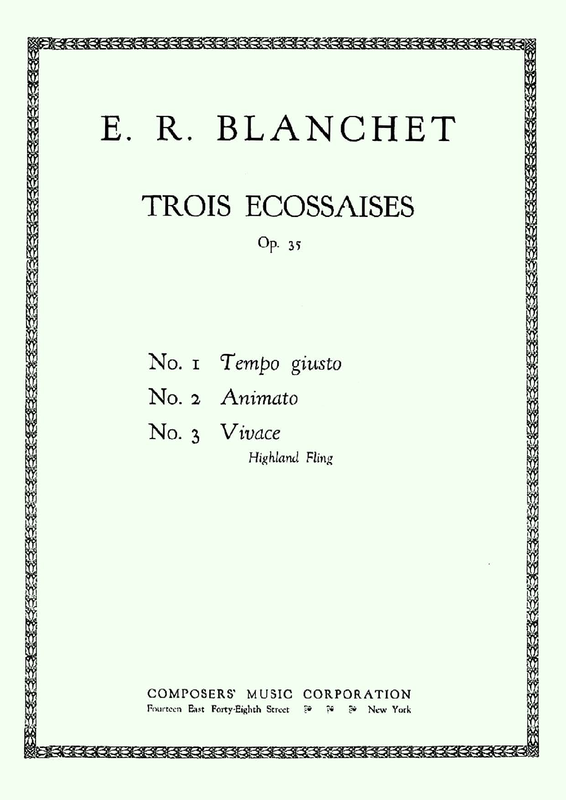 E. R. BLANCHET

TROIS ECOSSAISES

Op. 35

No. 1 Tempo giusto
No. 2 Animato
No. 3 Vivace
Highland Fling

COMPOSERS' MUSIC CORPORATION
Fourteen East Forty-Eighth Street New York